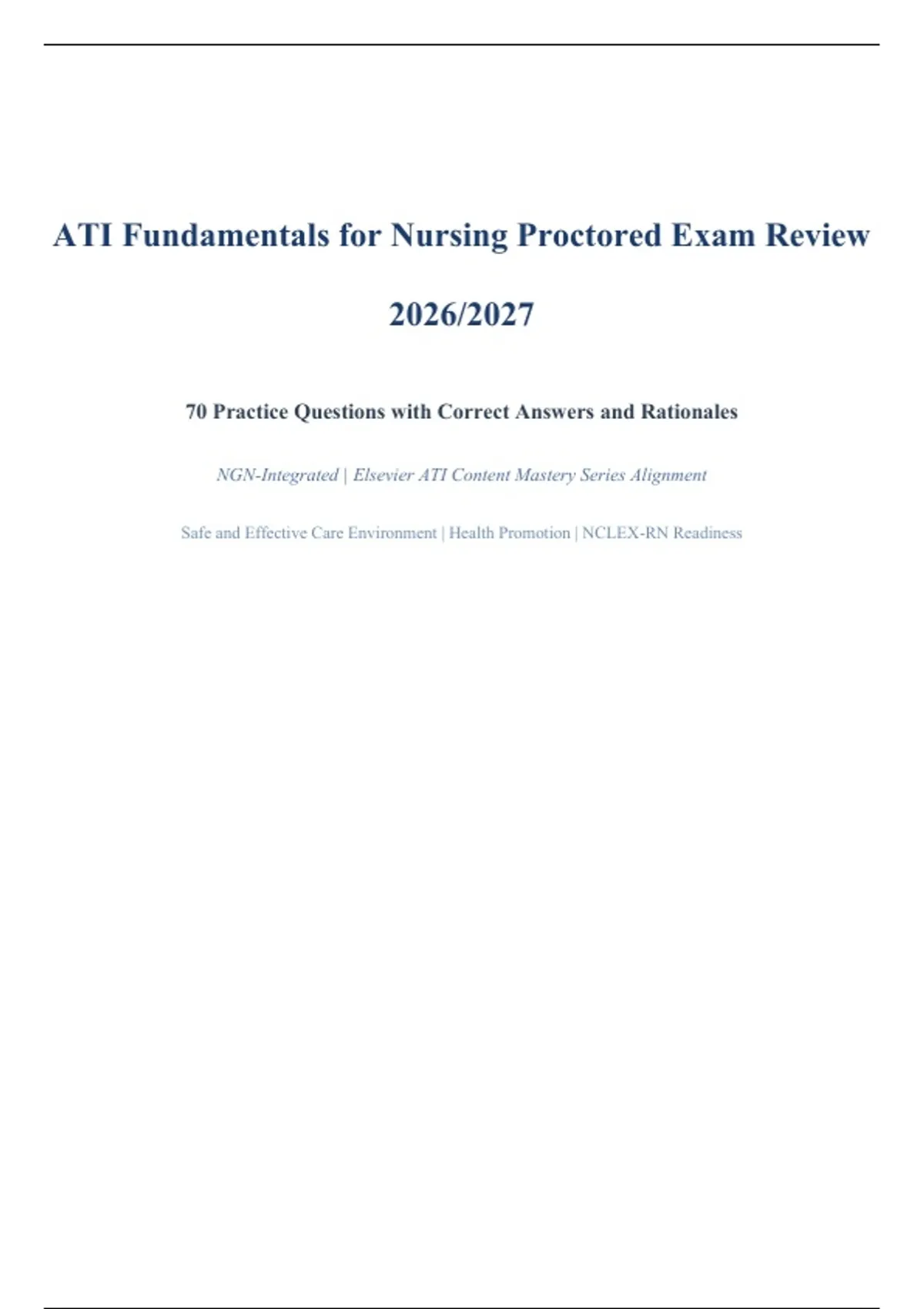 ATI Fundamentals for Nursing Proctored Exam Review 2026/2027

70 Practice Questions with Correct Answers and Rationales

NGN-Integrated | Elsevier ATI Content Mastery Series Alignment

Safe and Effective Care Environment | Health Promotion | NCLEX-RN Readiness